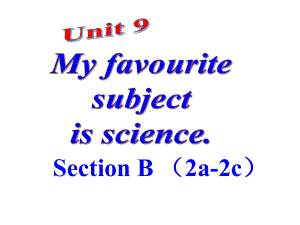 Unit 9

My favourite subject is science.

Section B （2a-2c）